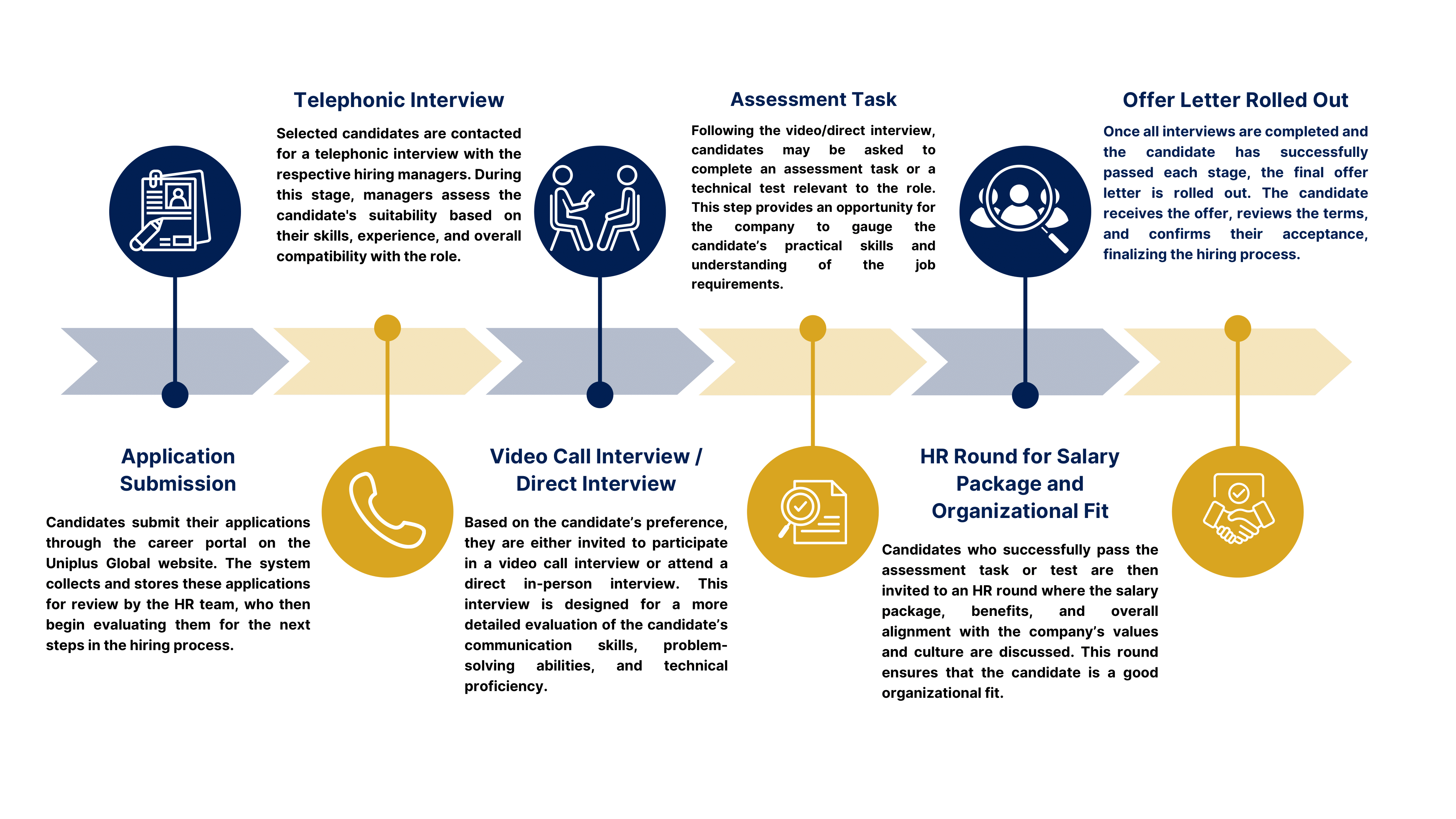 Application Submission

Candidates submit their applications through the career portal on the Uniplus Global website. The system collects and stores these applications for review by the HR team, who then begin evaluating them for the next steps in the hiring process.

Telephonic Interview

Selected candidates are contacted for a telephonic interview with the respective hiring managers. During this stage, managers assess the candidate's suitability based on their skills, experience, and overall compatibility with the role.

Video Call Interview / Direct Interview

Based on the candidate's preference, they are either invited to participate in a video call interview or attend a direct in-person interview. This interview is designed for a more detailed evaluation of the candidate's communication skills, problem-solving abilities, and technical proficiency.

Assessment Task

Following the video/direct interview, candidates may be asked to complete an assessment task or a technical test relevant to the role. This step provides an opportunity for the company to gauge the candidate's practical skills and understanding of the job requirements.

HR Round for Salary Package and Organizational Fit

Candidates who successfully pass the assessment task or test are then invited to an HR round where the salary package, benefits, and overall alignment with the company's values and culture are discussed. This round ensures that the candidate is a good organizational fit.

Offer Letter Rolled Out

Once all interviews are completed and the candidate has successfully passed each stage, the final offer letter is rolled out. The candidate receives the offer, reviews the terms, and confirms their acceptance, finalizing the hiring process.